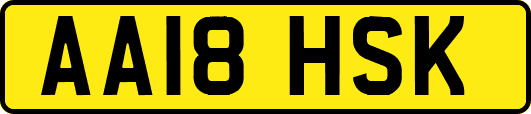 AA18 HSK